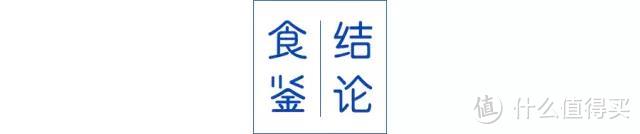 食鉴
结论

值 什么值得买